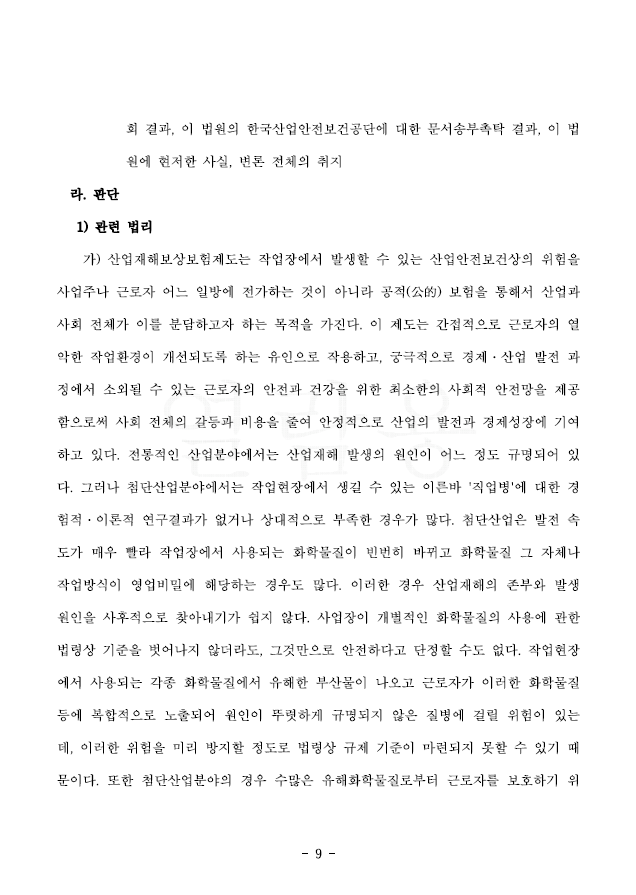 회 결과, 이 법원의 한국산업안전보건공단에 대한 문서송부촉탁 결과, 이 법원에 현저한 사실, 변론 전체의 취지

라. 판단

1) 관련 법리

가) 산업재해보상보험제도는 작업장에서 발생할 수 있는 산업안전보건상의 위험을 사업주나 근로자 어느 일방에 전가하는 것이 아니라 공적(公的) 보험을 통해서 산업과 사회 전체가 이를 분담하고자 하는 목적을 가진다. 이 제도는 간접적으로 근로자의 열악한 작업환경이 개선되도록 하는 유인으로 작용하고, 궁극적으로 경제·산업 발전 과정에서 소외될 수 있는 근로자의 안전과 건강을 위한 최소한의 사회적 안전망을 제공함으로써 사회 전체의 갈등과 비용을 줄여 안정적으로 산업의 발전과 경제성장에 기여하고 있다. 전통적인 산업분야에서는 산업재해 발생의 원인이 어느 정도 규명되어 있다. 그러나 첨단산업분야에서는 작업현장에서 생길 수 있는 이른바 '직업병'에 대한 경험적·이론적 연구결과가 없거나 상대적으로 부족한 경우가 많다. 첨단산업은 발전 속도가 매우 빨라 작업장에서 사용되는 화학물질이 빈번히 바뀌고 화학물질 그 자체나 작업방식이 영업비밀에 해당하는 경우도 많다. 이러한 경우 산업재해의 존부와 발생 원인을 사후적으로 찾아내기가 쉽지 않다. 사업장이 개별적인 화학물질의 사용에 관한 법령상 기준을 벗어나지 않더라도, 그것만으로 안전하다고 단정할 수도 없다. 작업현장에서 사용되는 각종 화학물질에서 유해한 부산물이 나오고 근로자가 이러한 화학물질 등에 복합적으로 노출되어 원인이 뚜렷하게 규명되지 않은 질병에 걸릴 위험이 있는데, 이러한 위험을 미리 방지할 정도로 법령상 규제 기준이 마련되지 못할 수 있기 때문이다. 또한 첨단산업분야의 경우 수많은 유해화학물질로부터 근로자를 보호하기 위

- 9 -